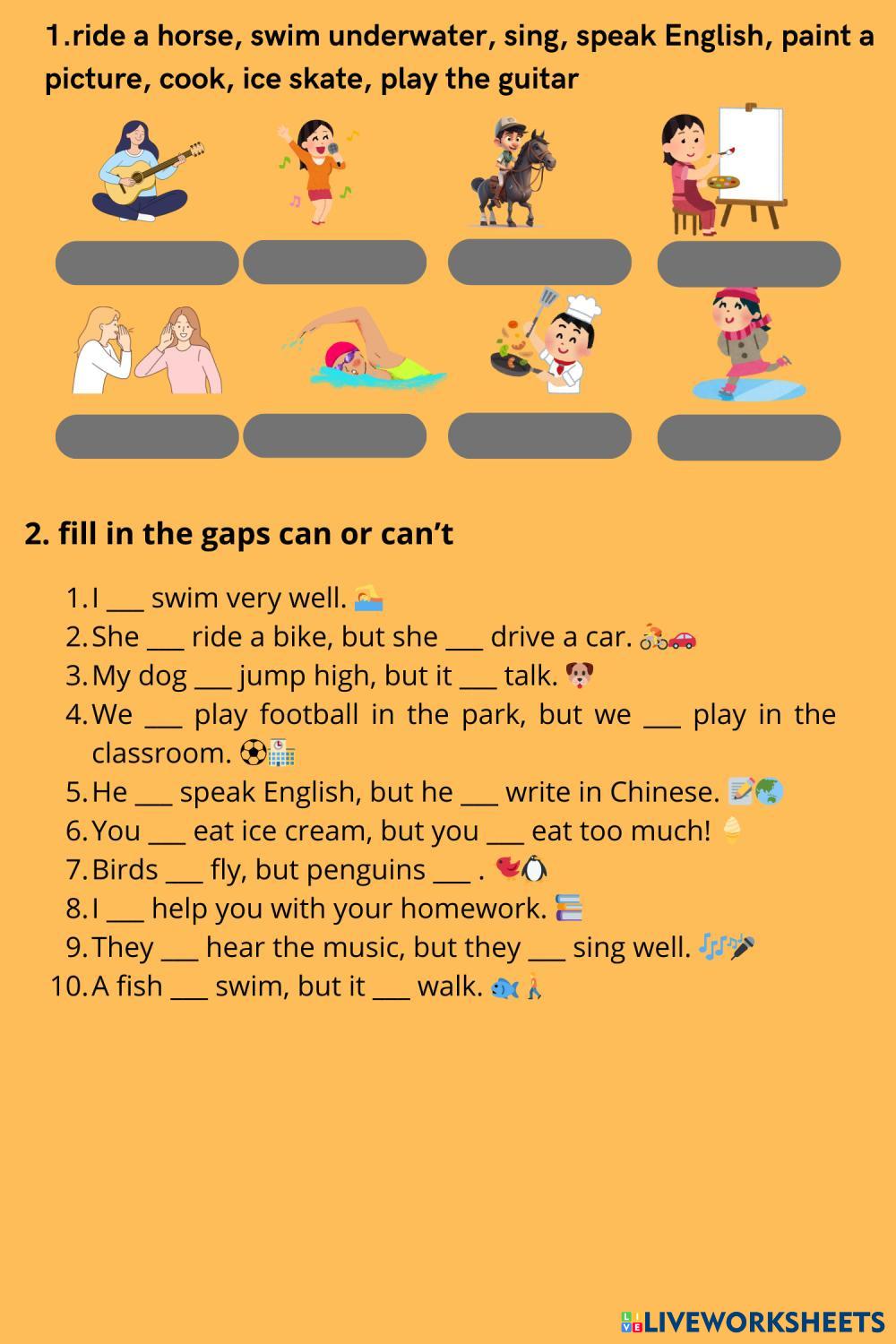 1.ride a horse, swim underwater, sing, speak English, paint a picture, cook, ice skate, play the guitar

2. fill in the gaps can or can't

1. I ___ swim very well.
2. She ___ ride a bike, but she ___ drive a car.
3. My dog ___ jump high, but it ___ talk.
4. We ___ play football in the park, but we ___ play in the classroom.
5. He ___ speak English, but he ___ write in Chinese.
6. You ___ eat ice cream, but you ___ eat too much!
7. Birds ___ fly, but penguins ___ .
8. I ___ help you with your homework.
9. They ___ hear the music, but they ___ sing well.
10. A fish ___ swim, but it ___ walk.

LIVEWORKSHEETS